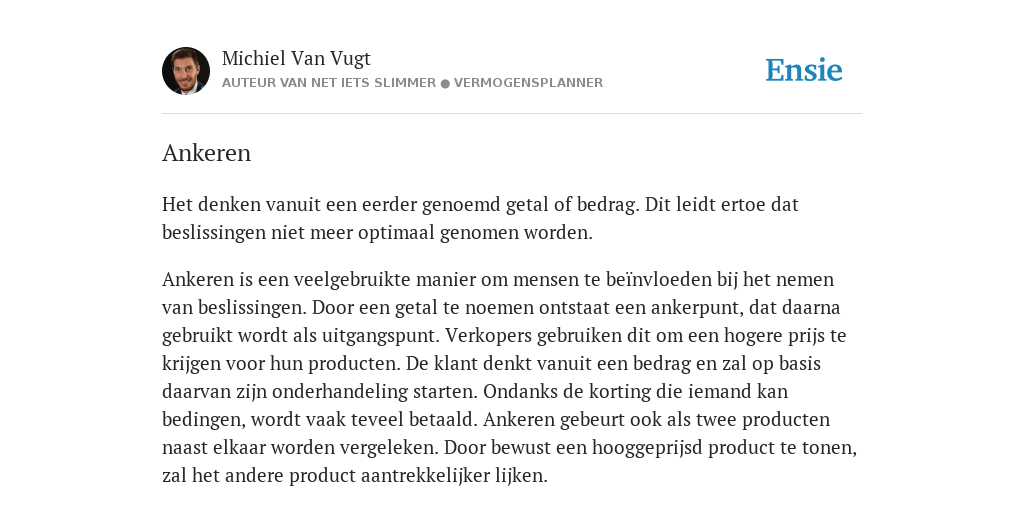 Michiel Van Vugt
AUTEUR VAN NET IETS SLIMMER ● VERMOGENSPLANNER

Ensie

Ankeren

Het denken vanuit een eerder genoemd getal of bedrag. Dit leidt ertoe dat beslissingen niet meer optimaal genomen worden.

Ankeren is een veelgebruikte manier om mensen te beïnvloeden bij het nemen van beslissingen. Door een getal te noemen ontstaat een ankerpunt, dat daarna gebruikt wordt als uitgangspunt. Verkopers gebruiken dit om een hogere prijs te krijgen voor hun producten. De klant denkt vanuit een bedrag en zal op basis daarvan zijn onderhandeling starten. Ondanks de korting die iemand kan bedingen, wordt vaak teveel betaald. Ankeren gebeurt ook als twee producten naast elkaar worden vergeleken. Door bewust een hooggeprijsd product te tonen, zal het andere product aantrekkelijker lijken.